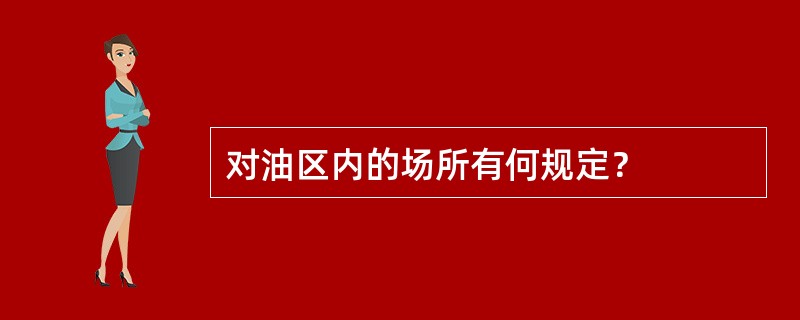 对油区内的场所有何规定？